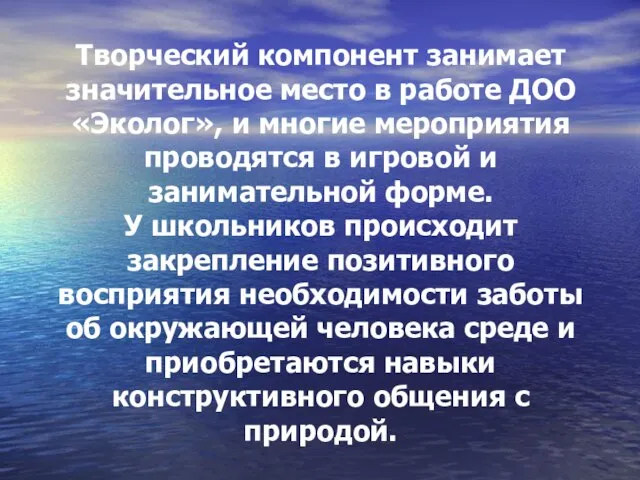 Творческий компонент занимает значительное место в работе ДОО «Эколог», и многие мероприятия проводятся в игровой и занимательной форме.
У школьников происходит закрепление позитивного восприятия необходимости заботы об окружающей человека среде и приобретаются навыки конструктивного общения с природой.